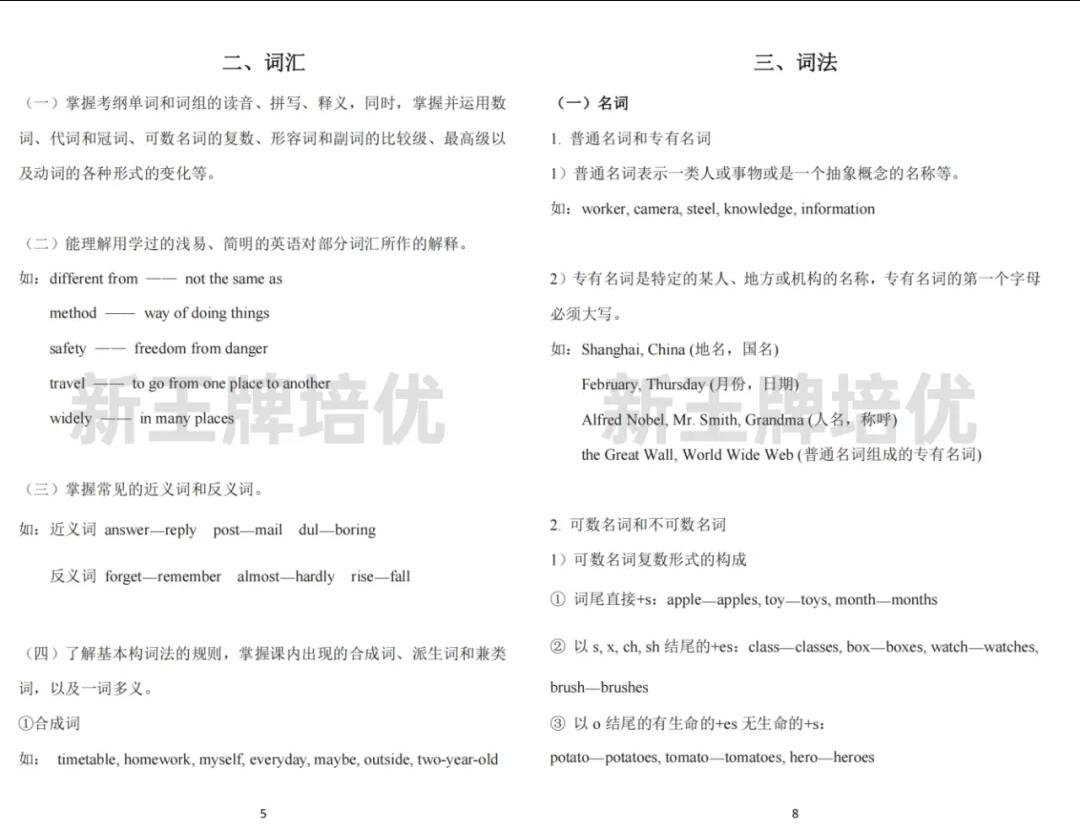 二、词汇

（一）掌握考纲单词和词组的读音、拼写、释义，同时，掌握并运用数词、代词和冠词、可数名词的复数、形容词和副词的比较级、最高级以及动词的各种形式的变化等。

（二）能理解用学过的浅易、简明的英语对部分词汇所作的解释。

如：different from —— not the same as

method —— way of doing things

safety —— freedom from danger

travel —— to go from one place to another

widely —— in many places

新王牌培优

（三）掌握常见的近义词和反义词。

如：近义词 answer—reply post—mail dul—boring

反义词 forget—remember almost—hardly rise—fall

（四）了解基本构词法的规则，掌握课内出现的合成词、派生词和兼类词，以及一词多义。

①合成词

如： timetable, homework, myself, everyday, maybe, outside, two-year-old

5

三、词法

（一）名词

1. 普通名词和专有名词

1）普通名词表示一类人或事物或是一个抽象概念的名称等。

如：worker, camera, steel, knowledge, information

2）专有名词是特定的某人、地方或机构的名称，专有名词的第一个字母必须大写。

如：Shanghai, China (地名，国名)

February, Thursday (月份，日期)

Alfred Nobel, Mr. Smith, Grandma (人名，称呼)

the Great Wall, World Wide Web (普通名词组成的专有名词)

新王牌培优

2. 可数名词和不可数名词

1）可数名词复数形式的构成

① 词尾直接+s：apple—apples, toy—toys, month—months

② 以 s, x, ch, sh 结尾的+es：class—classes, box—boxes, watch—watches, brush—brushes

③ 以 o 结尾的有生命的+es 无生命的+s：

potato—potatoes, tomato—tomatoes, hero—heroes

8